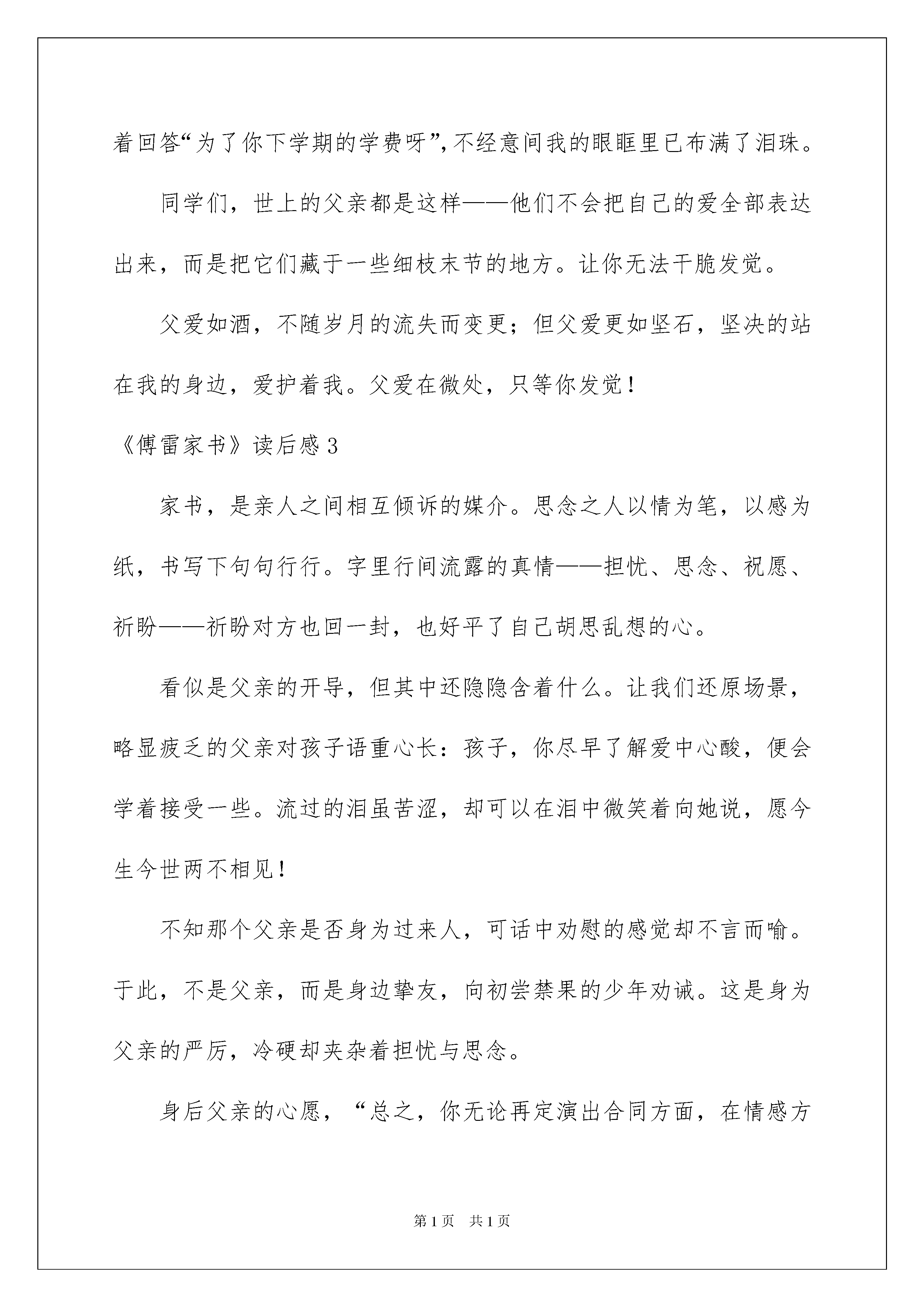 着回答“为了你下学期的学费呀”，不经意间我的眼眶里已布满了泪珠。

同学们，世上的父亲都是这样——他们不会把自己的爱全部表达出来，而是把它们藏于一些细枝末节的地方。让你无法干脆发觉。

父爱如酒，不随岁月的流失而变更；但父爱更如坚石，坚决的站在我的身边，爱护着我。父爱在微处，只等你发觉！

《傅雷家书》读后感3

家书，是亲人之间相互倾诉的媒介。思念之人以情为笔，以感为纸，书写下句句行行。字里行间流露的真情——担忧、思念、祝愿、祈盼——祈盼对方也回一封，也好平了自己胡思乱想的心。

看似是父亲的开导，但其中还隐隐含着什么。让我们还原场景，略显疲乏的父亲对孩子语重心长：孩子，你尽早了解爱中心酸，便会学着接受一些。流过的泪虽苦涩，却可以在泪中微笑着向她说，愿今生今世两不相见！

不知那个父亲是否身为过来人，可话中劝慰的感觉却不言而喻。于此，不是父亲，而是身边挚友，向初尝禁果的少年劝诫。这是身为父亲的严厉，冷硬却夹杂着担忧与思念。

身后父亲的心愿，“总之，你无论再定演出合同方面，在情感方

第1页 共1页